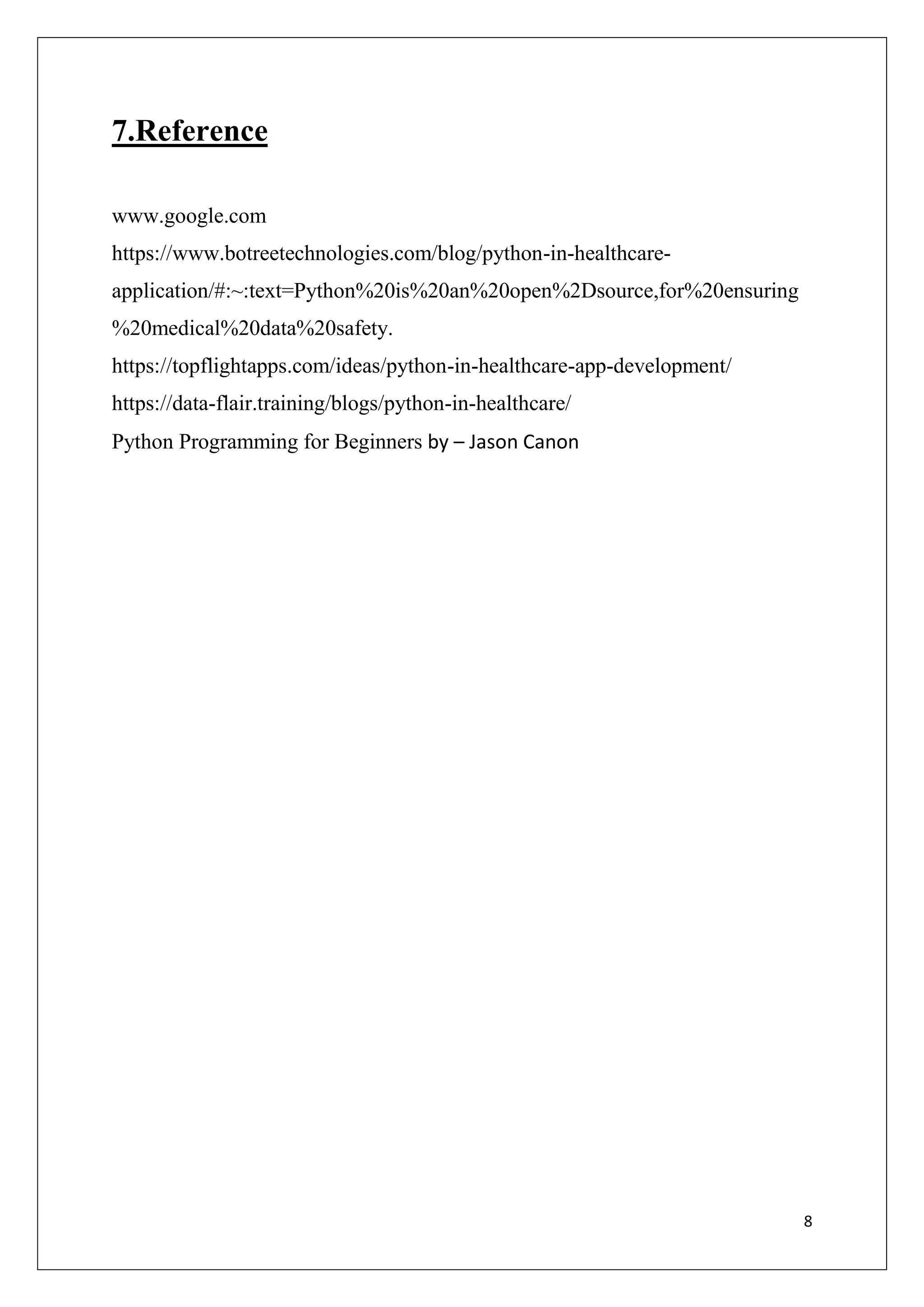 7.Reference

www.google.com

https://www.botreetechnologies.com/blog/python-in-healthcare-application/#:~:text=Python%20is%20an%20open%2Dsource,for%20ensuring%20medical%20data%20safety.

https://topflightapps.com/ideas/python-in-healthcare-app-development/

https://data-flair.training/blogs/python-in-healthcare/

Python Programming for Beginners by – Jason Canon

8